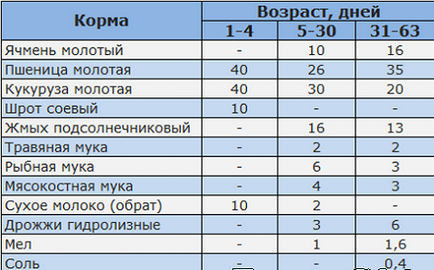 | Корма | Возраст, дней | | |
|---|---|---|---|
| | 1-4 | 5-30 | 31-63 |
| Ячмень молотый | - | 10 | 16 |
| Пшеница молотая | 40 | 26 | 35 |
| Кукуруза молотая | 40 | 30 | 20 |
| Шрот соевый | 10 | - | - |
| Жмых подсолнечниковый | - | 16 | 13 |
| Травяная мука | - | 2 | 2 |
| Рыбная мука | - | 6 | 3 |
| Мясокостная мука | - | 4 | 3 |
| Сухое молоко (обрат) | 10 | 2 | - |
| Дрожжи гидролизные | - | 3 | 6 |
| Мел | - | 1 | 1,6 |
| Соль | - | - | 0,4 |